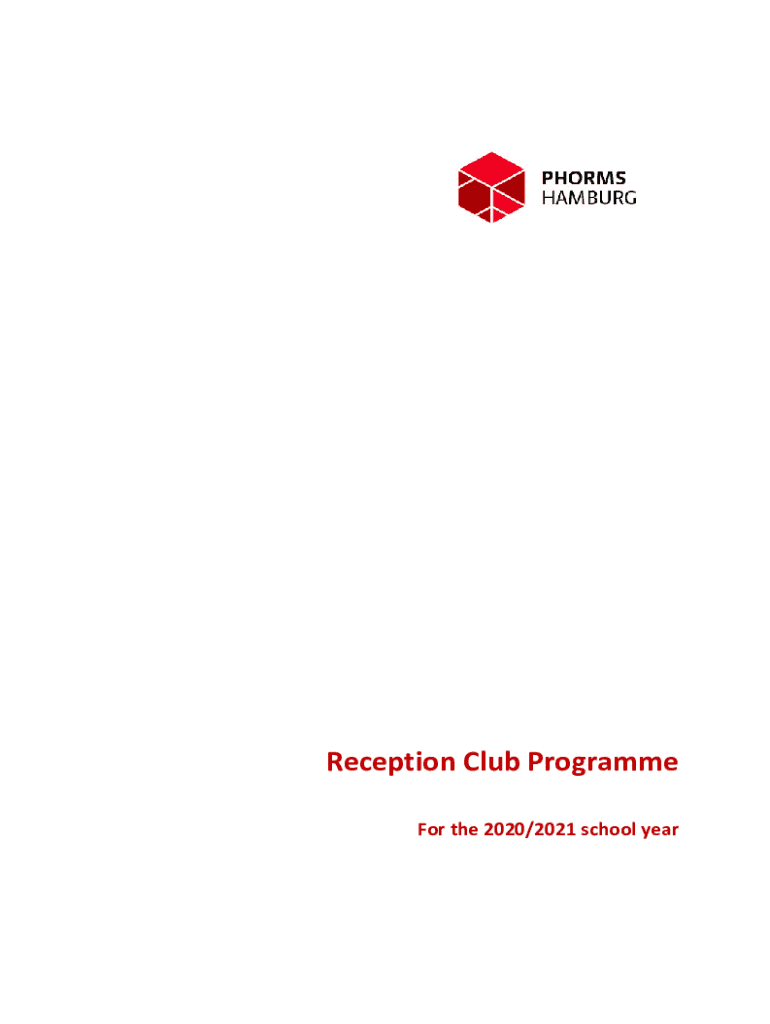 PHORMS
HAMBURG

Reception Club Programme

For the 2020/2021 school year